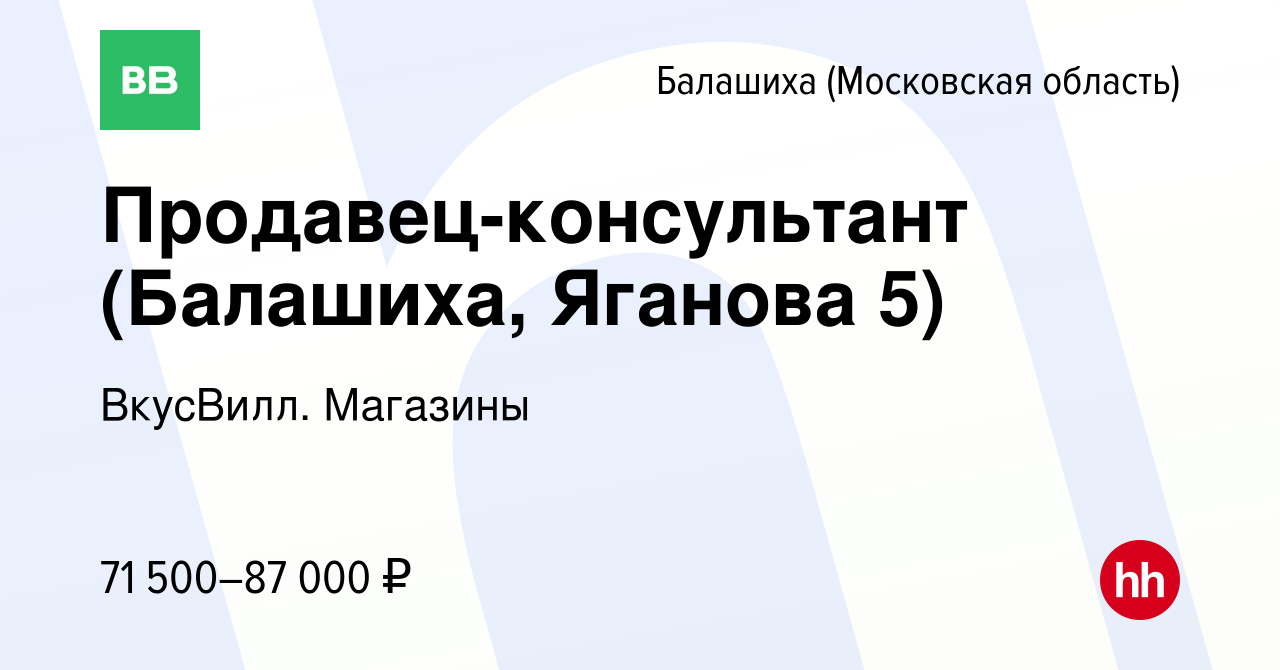 ВВ

Балашиха (Московская область)

Продавец-консультант (Балашиха, Яганова 5)

ВкусВилл. Магазины

71 500–87 000 ₽

hh